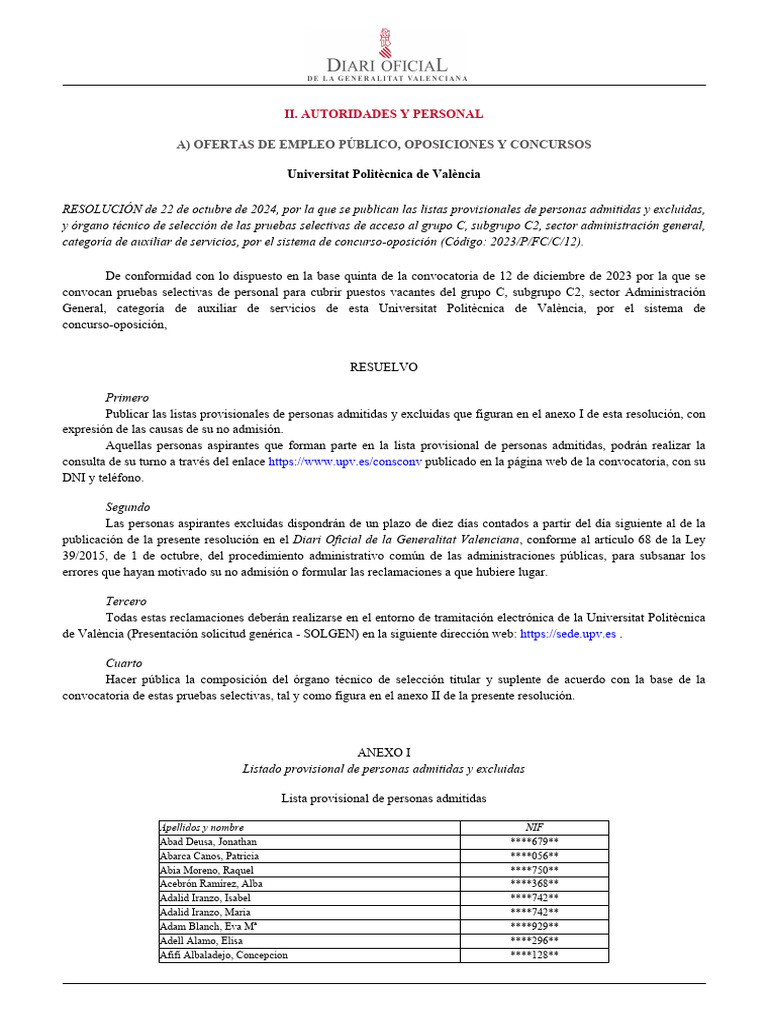 DIARI OFICIAL
DE LA GENERALITAT VALENCIANA

II. AUTORIDADES Y PERSONAL

A) OFERTAS DE EMPLEO PÚBLICO, OPOSICIONES Y CONCURSOS

Universitat Politècnica de València

RESOLUCIÓN de 22 de octubre de 2024, por la que se publican las listas provisionales de personas admitidas y excluidas, y órgano técnico de selección de las pruebas selectivas de acceso al grupo C, subgrupo C2, sector administración general, categoría de auxiliar de servicios, por el sistema de concurso-oposición (Código: 2023/P/FC/C/12).

De conformidad con lo dispuesto en la base quinta de la convocatoria de 12 de diciembre de 2023 por la que se convocan pruebas selectivas de personal para cubrir puestos vacantes del grupo C, subgrupo C2, sector Administración General, categoría de auxiliar de servicios de esta Universitat Politècnica de València, por el sistema de concurso-oposición,

RESUELVO

Primero
Publicar las listas provisionales de personas admitidas y excluidas que figuran en el anexo I de esta resolución, con expresión de las causas de su no admisión.
Aquellas personas aspirantes que forman parte en la lista provisional de personas admitidas, podrán realizar la consulta de su turno a través del enlace https://www.upv.es/consconv publicado en la página web de la convocatoria, con su DNI y teléfono.

Segundo
Las personas aspirantes excluidas dispondrán de un plazo de diez días contados a partir del día siguiente al de la publicación de la presente resolución en el Diari Oficial de la Generalitat Valenciana, conforme al artículo 68 de la Ley 39/2015, de 1 de octubre, del procedimiento administrativo común de las administraciones públicas, para subsanar los errores que hayan motivado su no admisión o formular las reclamaciones a que hubiere lugar.

Tercero
Todas estas reclamaciones deberán realizarse en el entorno de tramitación electrónica de la Universitat Politècnica de València (Presentación solicitud genérica - SOLGEN) en la siguiente dirección web: https://sede.upv.es .

Cuarto
Hacer pública la composición del órgano técnico de selección titular y suplente de acuerdo con la base de la convocatoria de estas pruebas selectivas, tal y como figura en el anexo II de la presente resolución.

ANEXO I
Listado provisional de personas admitidas y excluidas

Lista provisional de personas admitidas

| Apellidos y nombre | NIF |
|---|---|
| Abad Deusa, Jonathan | ****679** |
| Abarca Canos, Patricia | ****056** |
| Abia Moreno, Raquel | ****750** |
| Acebrón Ramírez, Alba | ****368** |
| Adalid Iranzo, Isabel | ****742** |
| Adalid Iranzo, Maria | ****742** |
| Adam Blanch, Eva Mª | ****929** |
| Adell Alamo, Elisa | ****296** |
| Afifi Albaladejo, Concepcion | ****128** |